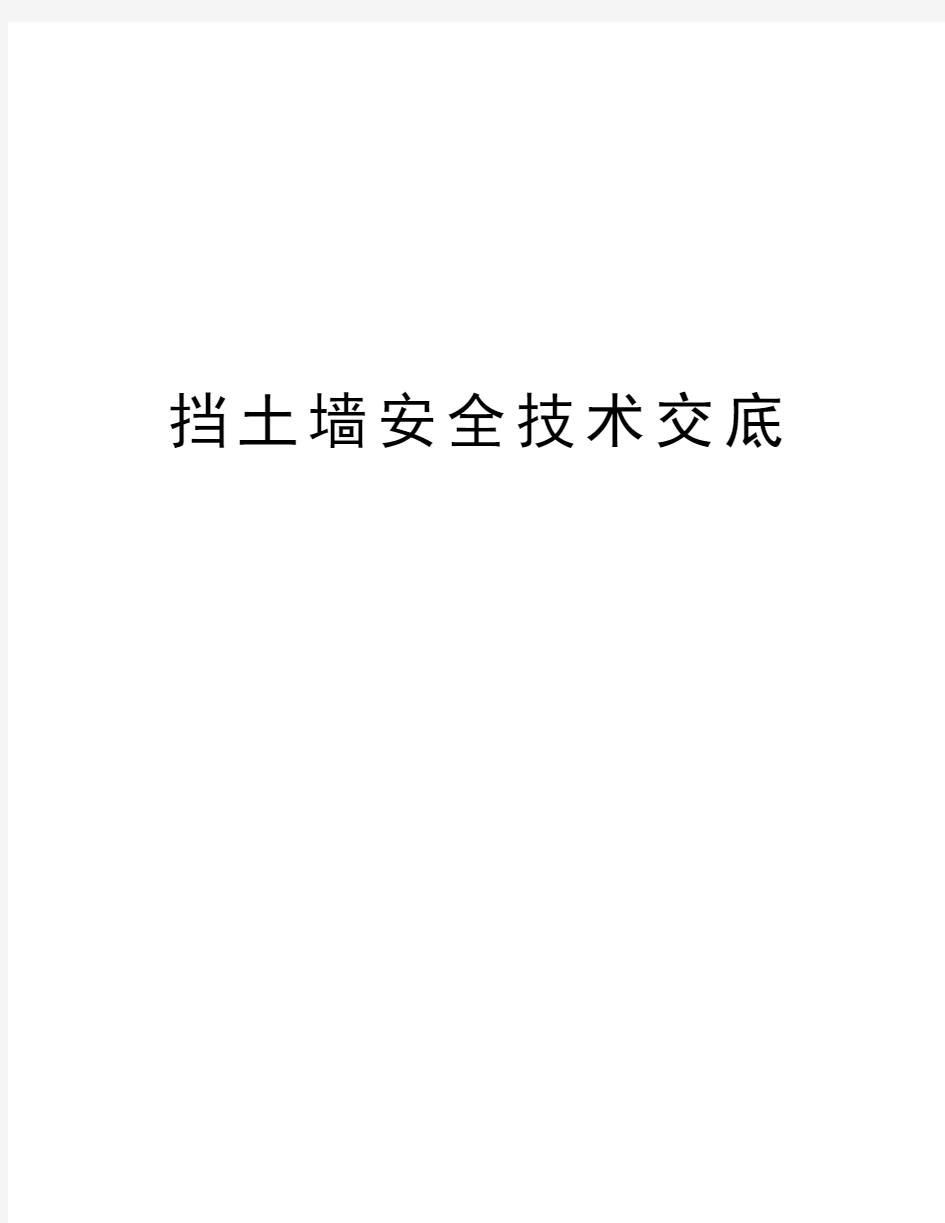 挡土墙安全技术交底